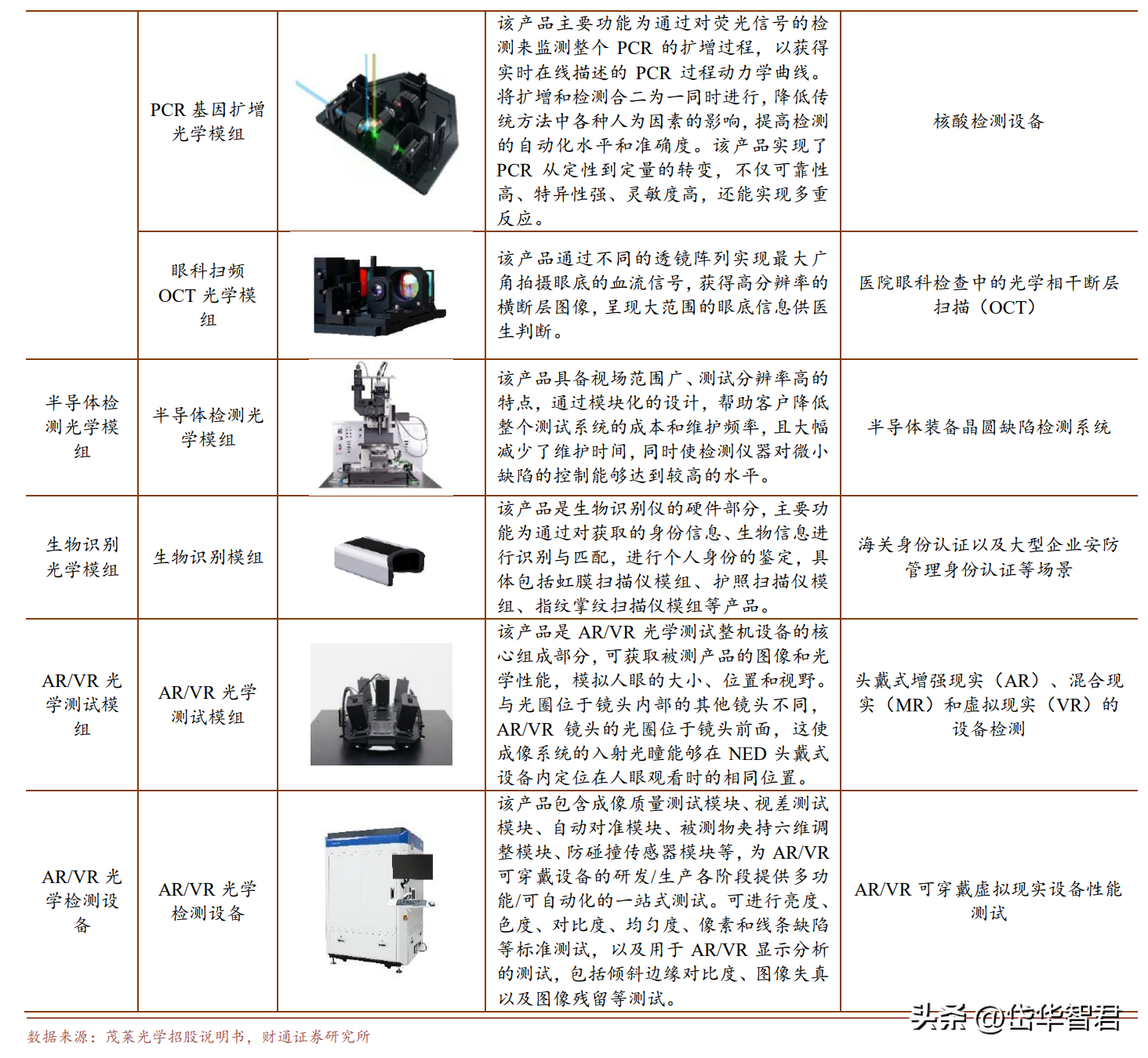 | | | | | |
|---|---|---|---|---|
| | PCR 基因扩增光学模组 | | 该产品主要功能为通过对荧光信号的检测来监测整个 PCR 的扩增过程，以获得实时在线描述的 PCR 过程动力学曲线。将扩增和检测合二为一同时进行，降低传统方法中各种人为因素的影响，提高检测的自动化水平和准确度。该产品实现了 PCR 从定性到定量的转变，不仅可靠性高、特异性强、灵敏度高，还能实现多重反应。 | 核酸检测设备 |
| | 眼科扫频 OCT 光学模组 | | 该产品通过不同的透镜阵列实现最大广角拍摄眼底的血流信号，获得高分辨率的横断层图像，呈现大范围的眼底信息供医生判断。 | 医院眼科检查中的光学相干断层扫描（OCT） |
| 半导体检测光学模组 | 半导体检测光学模组 | | 该产品具备视场范围广、测试分辨率高的特点，通过模块化的设计，帮助客户降低整个测试系统的成本和维护频率，且大幅减少了维护时间，同时使检测仪器对微小缺陷的控制能够达到较高的水平。 | 半导体装备晶圆缺陷检测系统 |
| 生物识别光学模组 | 生物识别模组 | | 该产品是生物识别仪的硬件部分，主要功能为通过对获取的身份信息、生物信息进行识别与匹配，进行个人身份的鉴定，具体包括虹膜扫描仪模组、护照扫描仪模组、指纹掌纹扫描仪模组等产品。 | 海关身份认证以及大型企业安防管理身份认证等场景 |
| AR/VR 光学测试模组 | AR/VR 光学测试模组 | | 该产品是 AR/VR 光学测试整机设备的核心组成部分，可获取被测产品的图像和光学性能，模拟人眼的大小、位置和视野。与光圈位于镜头内部的其他镜头不同，AR/VR 镜头的光圈位于镜头前面，这使成像系统的入射光瞳能够在 NED 头戴式设备内定位在人眼观看时的相同位置。 | 头戴式增强现实（AR）、混合现实（MR）和虚拟现实（VR）的设备检测 |
| AR/VR 光学检测设备 | AR/VR 光学检测设备 | | 该产品包含成像质量测试模块、视差测试模块、自动对准模块、被测物夹持六维调整模块、防碰撞传感器模块等，为 AR/VR 可穿戴设备的研发/生产各阶段提供多功能/可自动化的一站式测试。可进行亮度、色度、对比度、均匀度、像素和线条缺陷等标准测试，以及用于 AR/VR 显示分析的测试，包括倾斜边缘对比度、图像失真以及图像残留等测试。 | AR/VR 可穿戴虚拟现实设备性能测试 |

数据来源：茂莱光学招股说明书，财通证券研究所

头条 @岱华智君